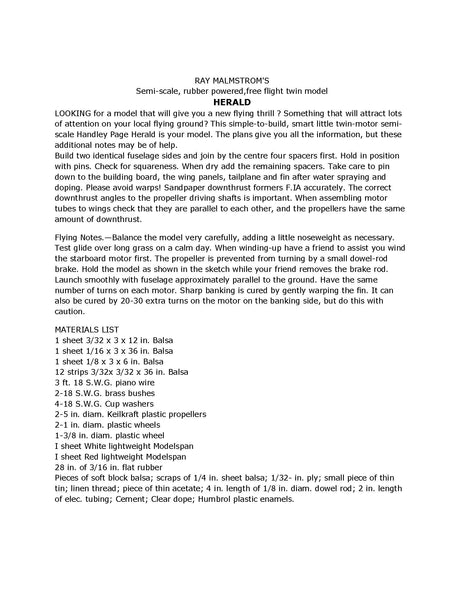 RAY MALMSTROM'S
Semi-scale, rubber powered,free flight twin model
HERALD

LOOKING for a model that will give you a new flying thrill ? Something that will attract lots of attention on your local flying ground? This simple-to-build, smart little twin-motor semi-scale Handley Page Herald is your model. The plans give you all the information, but these additional notes may be of help.
Build two identical fuselage sides and join by the centre four spacers first. Hold in position with pins. Check for squareness. When dry add the remaining spacers. Take care to pin down to the building board, the wing panels, tailplane and fin after water spraying and doping. Please avoid warps! Sandpaper downthrust formers F.IA accurately. The correct downthrust angles to the propeller driving shafts is important. When assembling motor tubes to wings check that they are parallel to each other, and the propellers have the same amount of downthrust.

Flying Notes.—Balance the model very carefully, adding a little noseweight as necessary. Test glide over long grass on a calm day. When winding-up have a friend to assist you wind the starboard motor first. The propeller is prevented from turning by a small dowel-rod brake. Hold the model as shown in the sketch while your friend removes the brake rod. Launch smoothly with fuselage approximately parallel to the ground. Have the same number of turns on each motor. Sharp banking is cured by gently warping the fin. It can also be cured by 20-30 extra turns on the motor on the banking side, but do this with caution.

MATERIALS LIST
1 sheet 3/32 x 3 x 12 in. Balsa
1 sheet 1/16 x 3 x 36 in. Balsa
1 sheet 1/8 x 3 x 6 in. Balsa
12 strips 3/32x 3/32 x 36 in. Balsa
3 ft. 18 S.W.G. piano wire
2-18 S.W.G. brass bushes
4-18 S.W.G. Cup washers
2-5 in. diam. Keilkraft plastic propellers
2-1 in. diam. plastic wheels
1-3/8 in. diam. plastic wheel
I sheet White lightweight Modelspan
I sheet Red lightweight Modelspan
28 in. of 3/16 in. flat rubber
Pieces of soft block balsa; scraps of 1/4 in. sheet balsa; 1/32- in. ply; small piece of thin tin; linen thread; piece of thin acetate; 4 in. length of 1/8 in. diam. dowel rod; 2 in. length of elec. tubing; Cement; Clear dope; Humbrol plastic enamels.